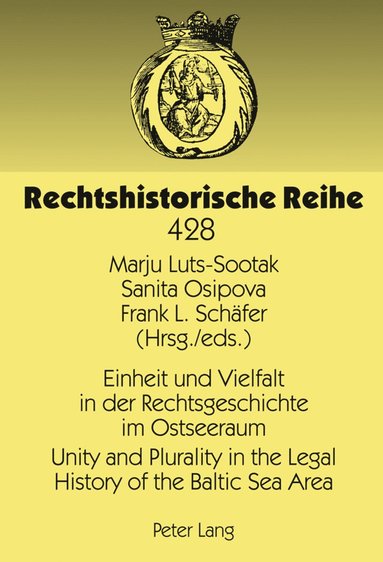 Rechtshistorische Reihe
428

Marju Luts-Sootak
Sanita Osipova
Frank L. Schäfer
(Hrsg./eds.)

Einheit und Vielfalt in der Rechtsgeschichte im Ostseeraum

Unity and Plurality in the Legal History of the Baltic Sea Area

Peter Lang